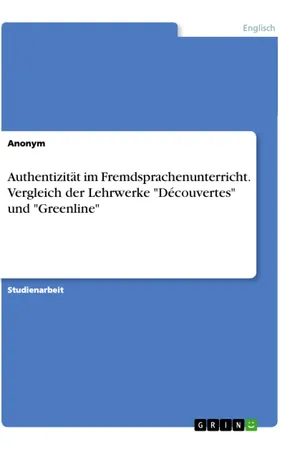 Englisch

Anonym

Authentizität im Fremdsprachenunterricht. Vergleich der Lehrwerke "Découvertes" und "Greenline"

Studienarbeit

GRIN